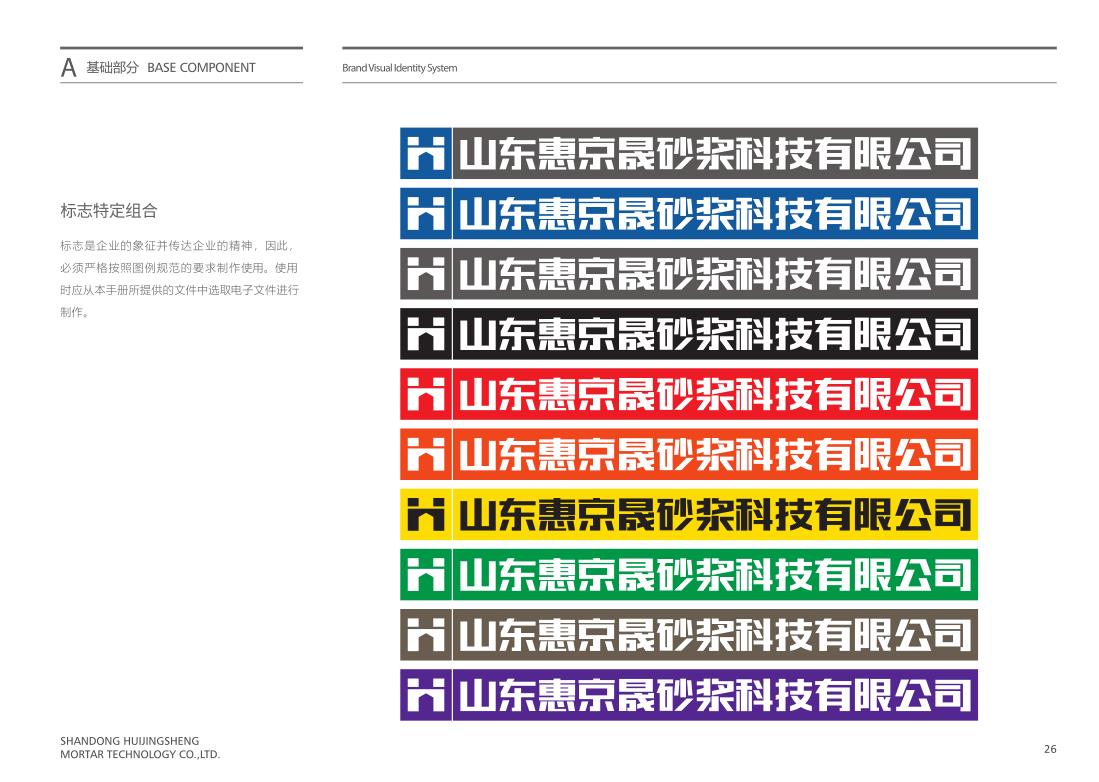 A 基础部分 BASE COMPONENT

Brand Visual Identity System

标志特定组合

标志是企业的象征并传达企业的精神，因此，必须严格按照图例规范的要求制作使用。使用时应从本手册所提供的文件中选取电子文件进行制作。

山东惠京晟砂浆科技有限公司

山东惠京晟砂浆科技有限公司

山东惠京晟砂浆科技有限公司

山东惠京晟砂浆科技有限公司

山东惠京晟砂浆科技有限公司

山东惠京晟砂浆科技有限公司

山东惠京晟砂浆科技有限公司

山东惠京晟砂浆科技有限公司

山东惠京晟砂浆科技有限公司

山东惠京晟砂浆科技有限公司

SHANDONG HUIJINGSHENG
MORTAR TECHNOLOGY CO.,LTD.

26